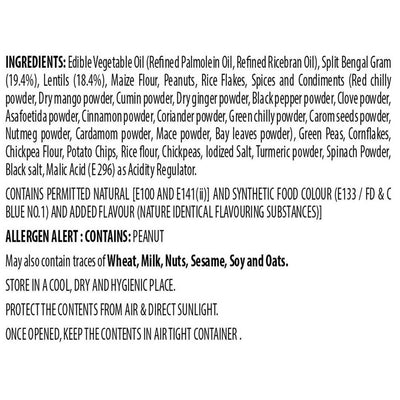 INGREDIENTS: Edible Vegetable Oil (Refined Palmolein Oil, Refined Ricebran Oil), Split Bengal Gram (19.4%), Lentils (18.4%), Maize Flour, Peanuts, Rice Flakes, Spices and Condiments (Red chilly powder, Dry mango powder, Cumin powder, Dry ginger powder, Black pepper powder, Clove powder, Asafoetida powder, Cinnamon powder, Coriander powder, Green chilly powder, Carom seeds powder, Nutmeg powder, Cardamom powder, Mace powder, Bay leaves powder), Green Peas, Cornflakes, Chickpea Flour, Potato Chips, Rice flour, Chickpeas, Iodized Salt, Turmeric powder, Spinach Powder, Black salt, Malic Acid (E 296) as Acidity Regulator.

CONTAINS PERMITTED NATURAL [E100 AND E141(ii)] AND SYNTHETIC FOOD COLOUR (E133 / FD & C BLUE NO.1) AND ADDED FLAVOUR (NATURE IDENTICAL FLAVOURING SUBSTANCES)]

ALLERGEN ALERT : CONTAINS: PEANUT

May also contain traces of Wheat, Milk, Nuts, Sesame, Soy and Oats.

STORE IN A COOL, DRY AND HYGIENIC PLACE.

PROTECT THE CONTENTS FROM AIR & DIRECT SUNLIGHT.

ONCE OPENED, KEEP THE CONTENTS IN AIR TIGHT CONTAINER .